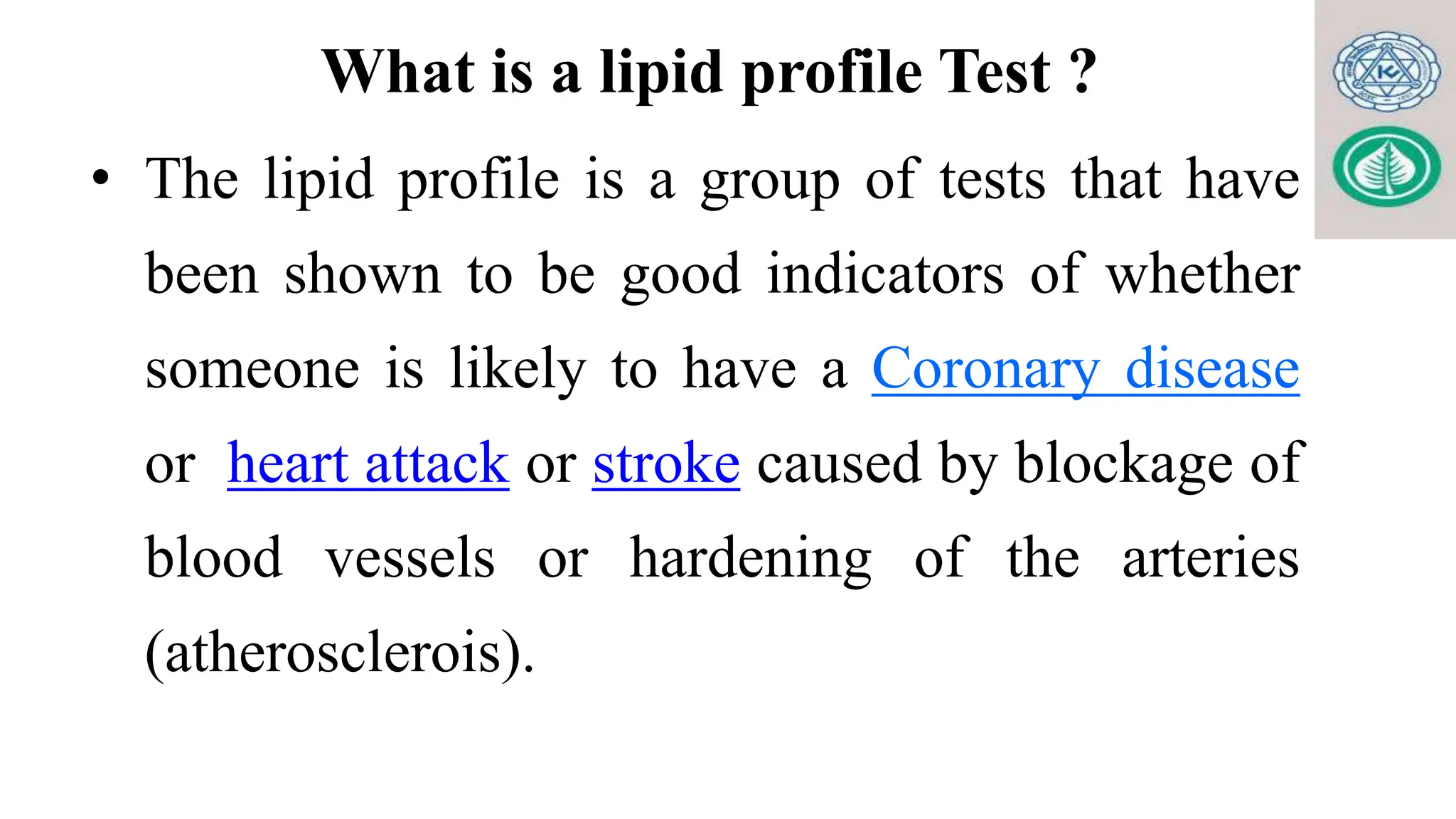 What is a lipid profile Test ?

• The lipid profile is a group of tests that have been shown to be good indicators of whether someone is likely to have a Coronary disease or heart attack or stroke caused by blockage of blood vessels or hardening of the arteries (atherosclerois).